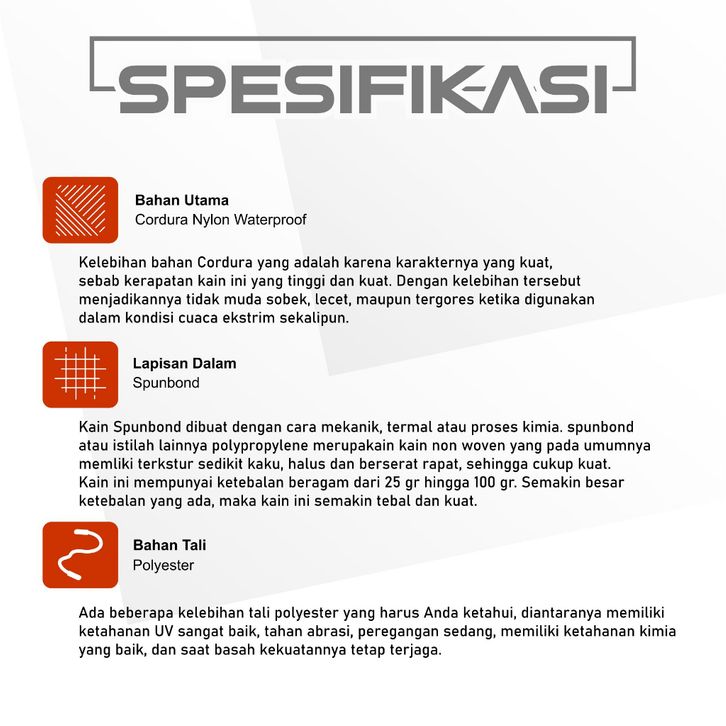 SPESIFIKASI

Bahan Utama
Cordura Nylon Waterproof

Kelebihan bahan Cordura yang adalah karena karakternya yang kuat, sebab kerapatan kain ini yang tinggi dan kuat. Dengan kelebihan tersebut menjadikannya tidak muda sobek, lecet, maupun tergores ketika digunakan dalam kondisi cuaca ekstrim sekalipun.

Lapisan Dalam
Spunbond

Kain Spunbond dibuat dengan cara mekanik, termal atau proses kimia. spunbond atau istilah lainnya polypropylene merupakain kain non woven yang pada umumnya memliki terkstur sedikit kaku, halus dan berserat rapat, sehingga cukup kuat. Kain ini mempunyai ketebalan beragam dari 25 gr hingga 100 gr. Semakin besar ketebalan yang ada, maka kain ini semakin tebal dan kuat.

Bahan Tali
Polyester

Ada beberapa kelebihan tali polyester yang harus Anda ketahui, diantaranya memiliki ketahanan UV sangat baik, tahan abrasi, peregangan sedang, memiliki ketahanan kimia yang baik, dan saat basah kekuatannya tetap terjaga.